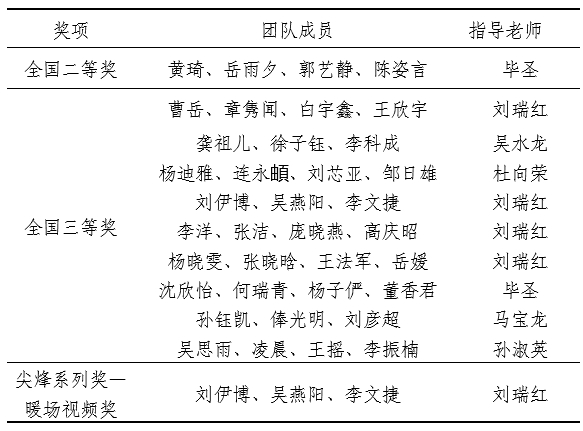 | 奖项 | 团队成员 | 指导老师 |
|---|---|---|
| 全国二等奖 | 黄琦、岳雨夕、郭艺静、陈姿言 | 毕圣 |
| 全国三等奖 | 曹岳、章隽闻、白宇鑫、王欣宇 | 刘瑞红 |
| | 龚祖儿、徐子钰、李科成 | 吴水龙 |
| | 杨迪雅、连永頔、刘芯亚、邹日雄 | 杜向荣 |
| | 刘伊博、吴燕阳、李文捷 | 刘瑞红 |
| | 李洋、张洁、庞晓燕、高庆昭 | 刘瑞红 |
| | 杨晓雯、张晓晗、王法军、岳媛 | 刘瑞红 |
| | 沈欣怡、何瑞青、杨子俨、董香君 | 毕圣 |
| | 孙钰凯、俸光明、刘彦超 | 马宝龙 |
| | 吴思雨、凌晨、王摇、李振楠 | 孙淑英 |
| 尖烽系列奖—暖场视频奖 | 刘伊博、吴燕阳、李文捷 | 刘瑞红 |